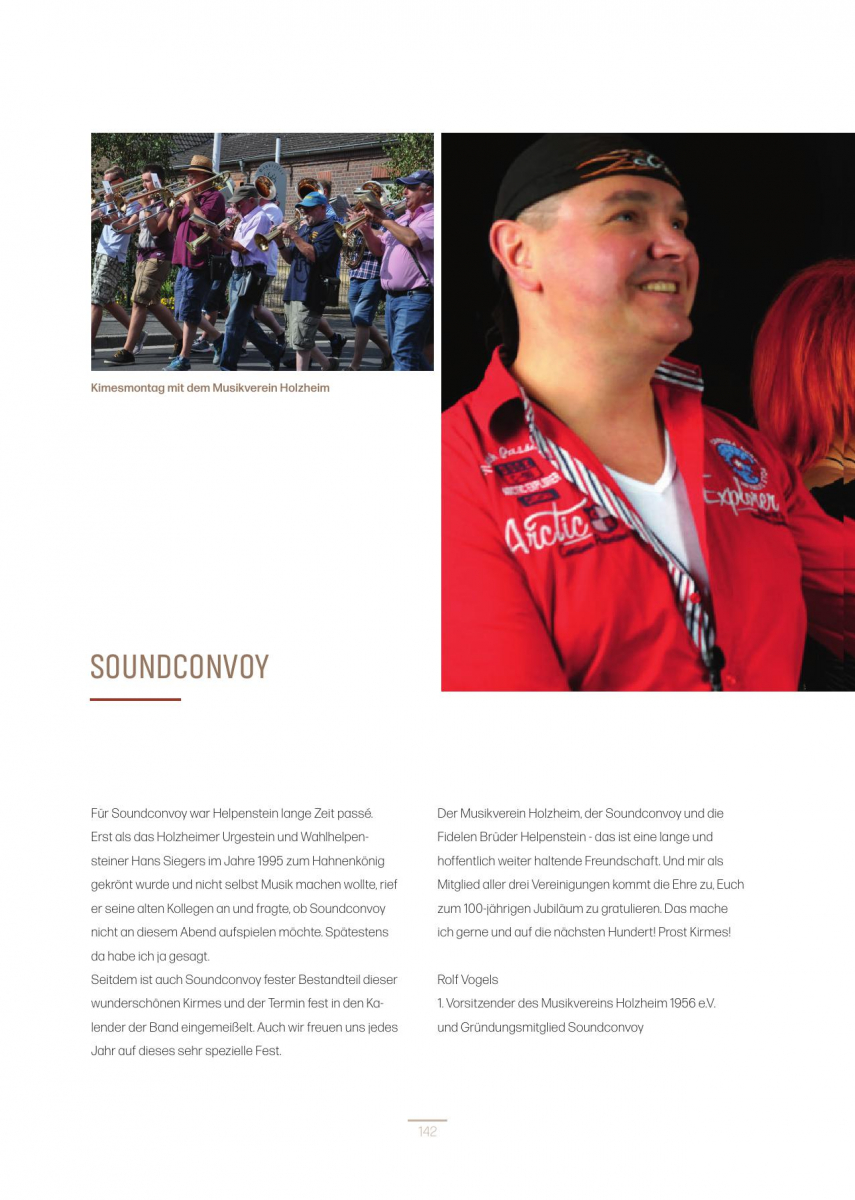 Kimesmontag mit dem Musikverein Holzheim

SOUNDCONVOY

Für Soundconvoy war Helpenstein lange Zeit passé. Erst als das Holzheimer Urgestein und Wahlhelpensteiner Hans Siegers im Jahre 1995 zum Hahnenkönig gekrönt wurde und nicht selbst Musik machen wollte, rief er seine alten Kollegen an und fragte, ob Soundconvoy nicht an diesem Abend aufspielen möchte. Spätestens da habe ich ja gesagt.
Seitdem ist auch Soundconvoy fester Bestandteil dieser wunderschönen Kirmes und der Termin fest in den Kalender der Band eingemeißelt. Auch wir freuen uns jedes Jahr auf dieses sehr spezielle Fest.

Der Musikverein Holzheim, der Soundconvoy und die Fidelen Brüder Helpenstein - das ist eine lange und hoffentlich weiter haltende Freundschaft. Und mir als Mitglied aller drei Vereinigungen kommt die Ehre zu, Euch zum 100-jährigen Jubiläum zu gratulieren. Das mache ich gerne und auf die nächsten Hundert! Prost Kirmes!

Rolf Vogels
1. Vorsitzender des Musikvereins Holzheim 1956 e.V. und Gründungsmitglied Soundconvoy

142